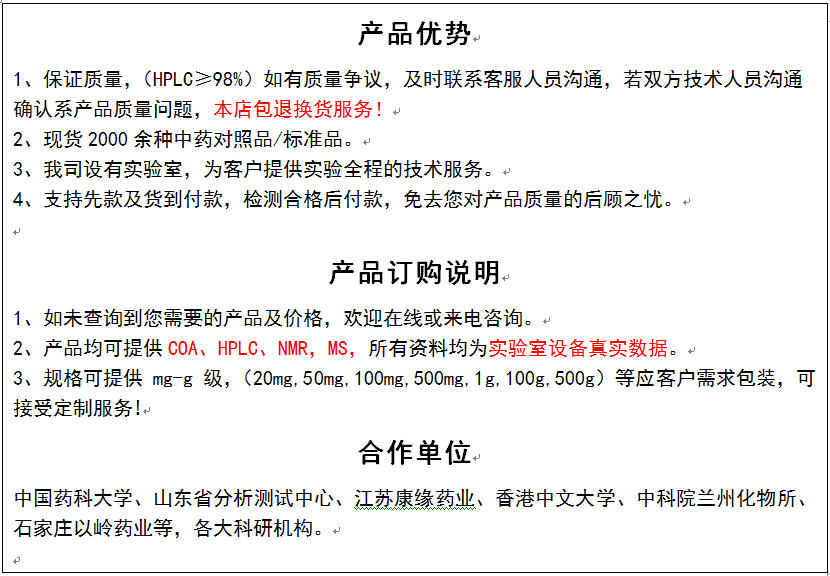 产品优势

1、保证质量，（HPLC≥98%）如有质量争议，及时联系客服人员沟通，若双方技术人员沟通确认系产品质量问题，本店包退换货服务！

2、现货 2000 余种中药对照品/标准品。

3、我司设有实验室，为客户提供实验全程的技术服务。

4、支持先款及货到付款，检测合格后付款，免去您对产品质量的后顾之忧。

产品订购说明

1、如未查询到您需要的产品及价格，欢迎在线或来电咨询。

2、产品均可提供 COA、HPLC、NMR，MS，所有资料均为实验室设备真实数据。

3、规格可提供 mg-g 级，（20mg,50mg,100mg,500mg,1g,100g,500g）等应客户需求包装，可接受定制服务!

合作单位

中国药科大学、山东省分析测试中心、江苏康缘药业、香港中文大学、中科院兰州化物所、石家庄以岭药业等，各大科研机构。